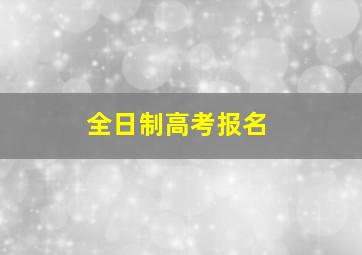 全日制高考报名